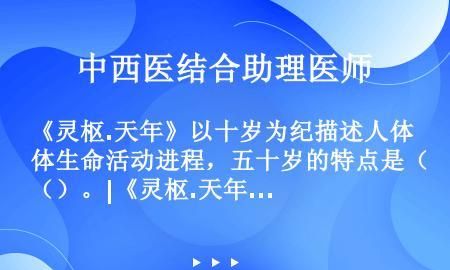 中西医结合助理医师

《灵枢.天年》以十岁为纪描述人体体生命活动进程，五十岁的特点是（（）。|《灵枢.天年...

▶ ▶ ▶